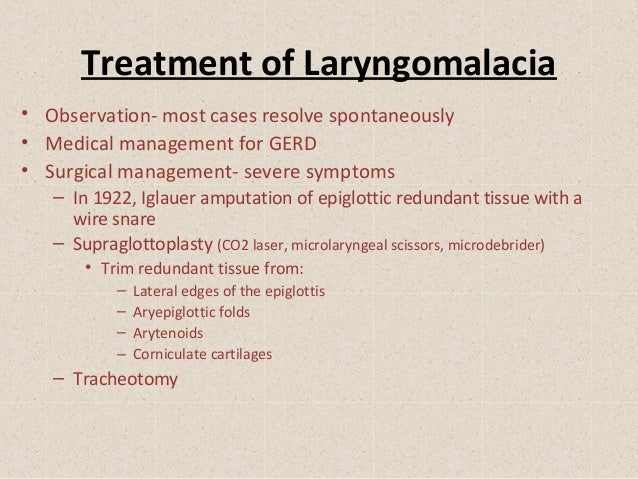 Treatment of Laryngomalacia

• Observation- most cases resolve spontaneously
• Medical management for GERD
• Surgical management- severe symptoms
– In 1922, Iglauer amputation of epiglottic redundant tissue with a wire snare
– Supraglottoplasty (CO2 laser, microlaryngeal scissors, microdebrider)
• Trim redundant tissue from:
– Lateral edges of the epiglottis
– Aryepiglottic folds
– Arytenoids
– Corniculate cartilages
– Tracheotomy